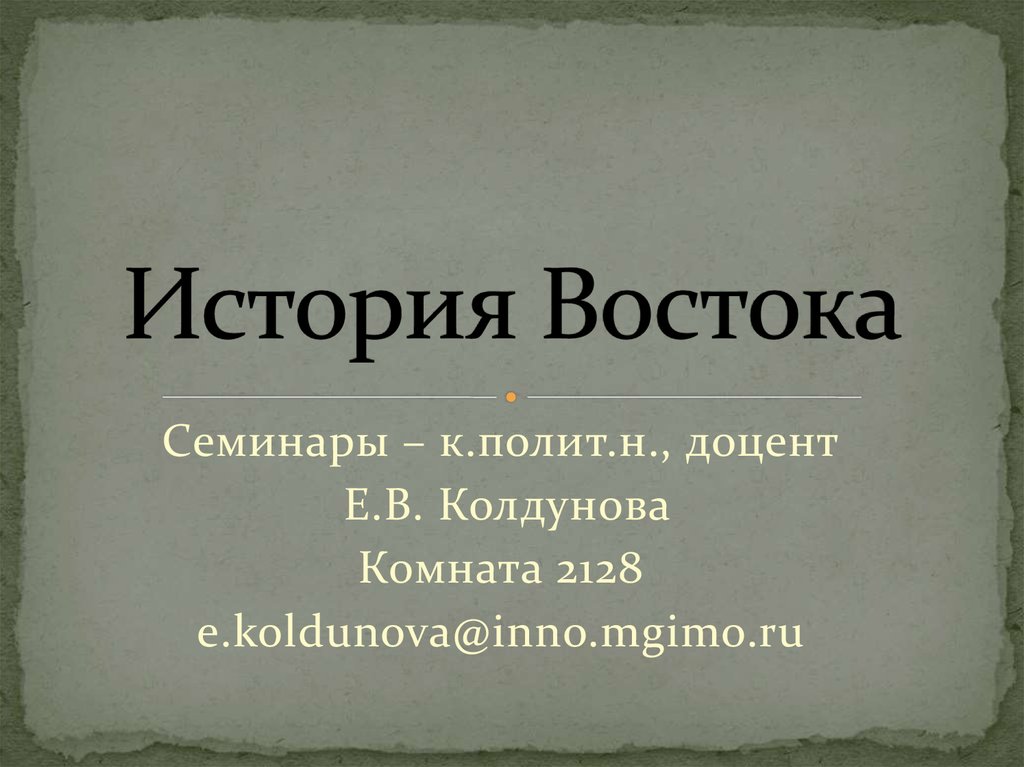 История Востока

Семинары – к.полит.н., доцент
Е.В. Колдунова
Комната 2128
e.koldunova@inno.mgimo.ru